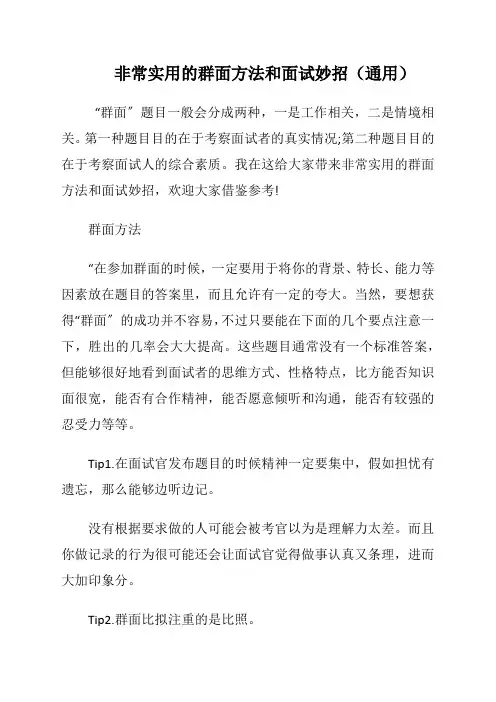 非常实用的群面方法和面试妙招（通用）

“群面”题目一般会分成两种，一是工作相关，二是情境相关。第一种题目目的在于考察面试者的真实情况;第二种题目目的在于考察面试人的综合素质。我在这给大家带来非常实用的群面方法和面试妙招，欢迎大家借鉴参考!

群面方法

“在参加群面的时候，一定要用于将你的背景、特长、能力等因素放在题目的答案里，而且允许有一定的夸大。当然，要想获得“群面”的成功并不容易，不过只要能在下面的几个要点注意一下，胜出的几率会大大提高。这些题目通常没有一个标准答案，但能够很好地看到面试者的思维方式、性格特点，比方能否知识面很宽，能否有合作精神，能否愿意倾听和沟通，能否有较强的忍受力等等。

Tip1.在面试官发布题目的时候精神一定要集中，假如担忧有遗忘，那么能够边听边记。

没有根据要求做的人可能会被考官以为是理解力太差。而且你做记录的行为很可能还会让面试官觉得做事认真又条理，进而大加印象分。

Tip2.群面比拟注重的是比照。